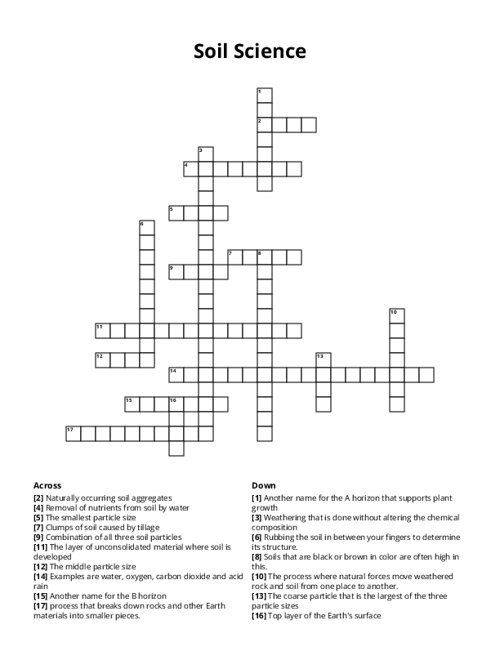 Soil Science

1
2
3
4
5
6
7
8
9
10
11
12
13
14
15
16
17

Across
[2] Naturally occurring soil aggregates
[4] Removal of nutrients from soil by water
[5] The smallest particle size
[7] Clumps of soil caused by tillage
[9] Combination of all three soil particles
[11] The layer of unconsolidated material where soil is developed
[12] The middle particle size
[14] Examples are water, oxygen, carbon dioxide and acid rain
[15] Another name for the B horizon
[17] process that breaks down rocks and other Earth materials into smaller pieces.

Down
[1] Another name for the A horizon that supports plant growth
[3] Weathering that is done without altering the chemical composition
[6] Rubbing the soil in between your fingers to determine its structure.
[8] Soils that are black or brown in color are often high in this.
[10] The process where natural forces move weathered rock and soil from one place to another.
[13] The coarse particle that is the largest of the three particle sizes
[16] Top layer of the Earth's surface